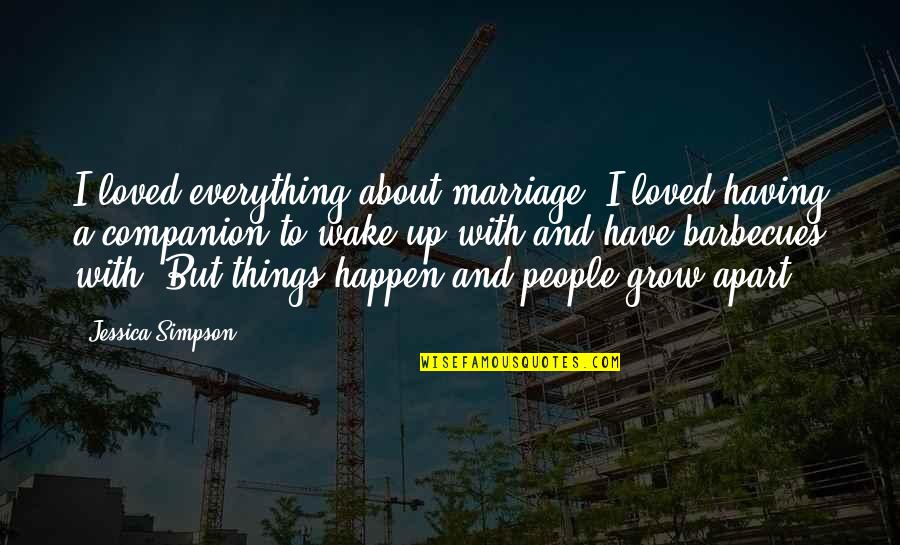 I loved everything about marriage. I loved having a companion to wake up with and have barbecues with. But things happen and people grow apart.

Jessica Simpson

WISEFAMOUSQUOTES.COM